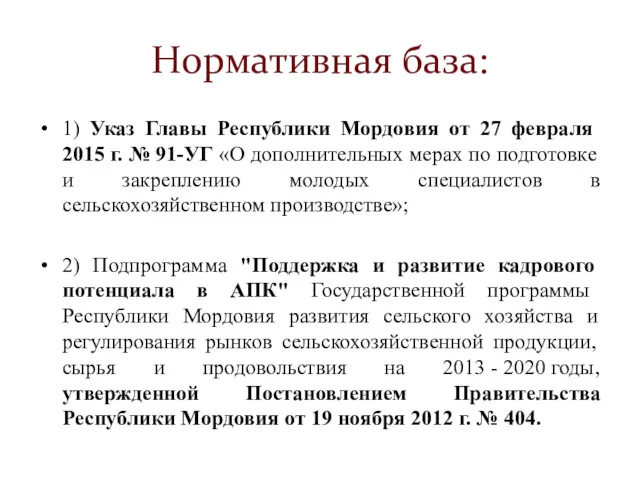 Нормативная база:

• 1) Указ Главы Республики Мордовия от 27 февраля 2015 г. № 91-УГ «О дополнительных мерах по подготовке и закреплению молодых специалистов в сельскохозяйственном производстве»;

• 2) Подпрограмма "Поддержка и развитие кадрового потенциала в АПК" Государственной программы Республики Мордовия развития сельского хозяйства и регулирования рынков сельскохозяйственной продукции, сырья и продовольствия на 2013 - 2020 годы, утвержденной Постановлением Правительства Республики Мордовия от 19 ноября 2012 г. № 404.